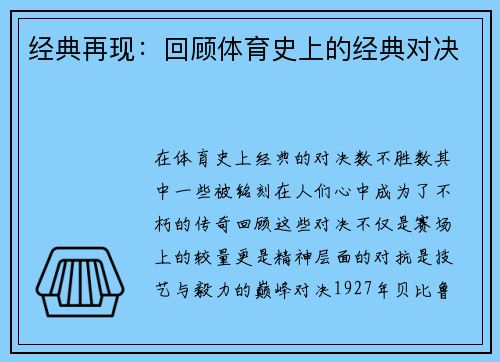 经典再现：回顾体育史上的经典对决

在体育史上经典的对决数不胜数其中一些被铭刻在人们心中成为了不朽的传奇回顾这些对决不仅是赛场上的较量更是精神层面的对抗是技艺与毅力的巅峰对决1927年贝比鲁